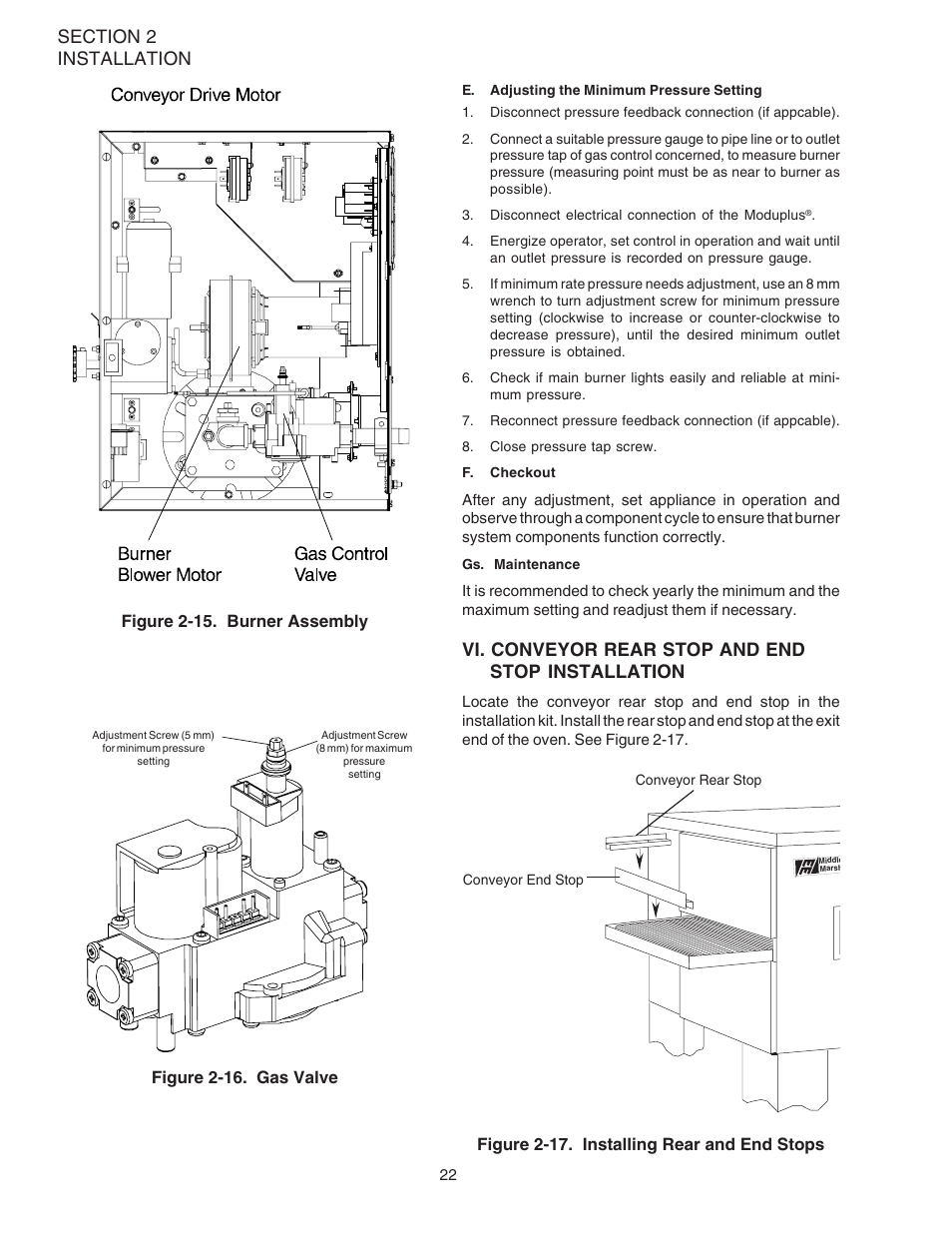 SECTION 2
INSTALLATION

Conveyor Drive Motor

Burner Blower Motor

Gas Control Valve

Figure 2-15. Burner Assembly

Adjustment Screw (5 mm) for minimum pressure setting

Adjustment Screw (8 mm) for maximum pressure setting

Figure 2-16. Gas Valve

E. Adjusting the Minimum Pressure Setting

1. Disconnect pressure feedback connection (if appcable).

2. Connect a suitable pressure gauge to pipe line or to outlet pressure tap of gas control concerned, to measure burner pressure (measuring point must be as near to burner as possible).

3. Disconnect electrical connection of the Moduplus®.

4. Energize operator, set control in operation and wait until an outlet pressure is recorded on pressure gauge.

5. If minimum rate pressure needs adjustment, use an 8 mm wrench to turn adjustment screw for minimum pressure setting (clockwise to increase or counter-clockwise to decrease pressure), until the desired minimum outlet pressure is obtained.

6. Check if main burner lights easily and reliable at minimum pressure.

7. Reconnect pressure feedback connection (if appcable).

8. Close pressure tap screw.

F. Checkout

After any adjustment, set appliance in operation and observe through a component cycle to ensure that burner system components function correctly.

Gs. Maintenance

It is recommended to check yearly the minimum and the maximum setting and readjust them if necessary.

VI. CONVEYOR REAR STOP AND END STOP INSTALLATION

Locate the conveyor rear stop and end stop in the installation kit. Install the rear stop and end stop at the exit end of the oven. See Figure 2-17.

Conveyor Rear Stop

Conveyor End Stop

Middl
Marsh

Figure 2-17. Installing Rear and End Stops

22